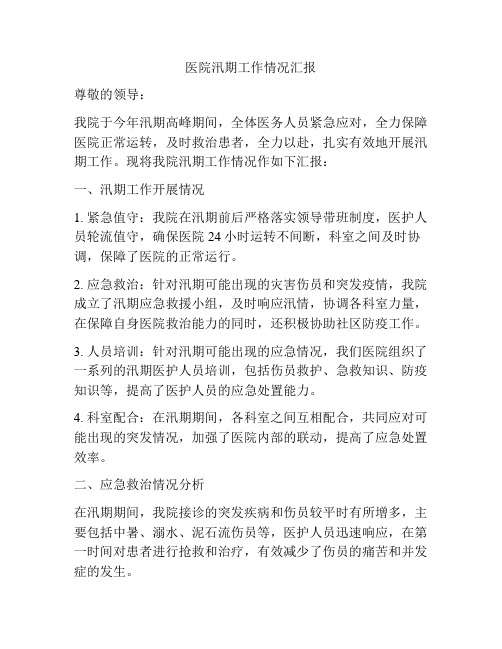 医院汛期工作情况汇报

尊敬的领导：

我院于今年汛期高峰期间，全体医务人员紧急应对，全力保障医院正常运转，及时救治患者，全力以赴，扎实有效地开展汛期工作。现将我院汛期工作情况作如下汇报：

一、汛期工作开展情况

1. 紧急值守：我院在汛期前后严格落实领导带班制度，医护人员轮流值守，确保医院 24 小时运转不间断，科室之间及时协调，保障了医院的正常运行。

2. 应急救治：针对汛期可能出现的灾害伤员和突发疫情，我院成立了汛期应急救援小组，及时响应汛情，协调各科室力量，在保障自身医院救治能力的同时，还积极协助社区防疫工作。

3. 人员培训：针对汛期可能出现的应急情况，我们医院组织了一系列的汛期医护人员培训，包括伤员救护、急救知识、防疫知识等，提高了医护人员的应急处置能力。

4. 科室配合：在汛期期间，各科室之间互相配合，共同应对可能出现的突发情况，加强了医院内部的联动，提高了应急处置效率。

二、应急救治情况分析

在汛期期间，我院接诊的突发疾病和伤员较平时有所增多，主要包括中暑、溺水、泥石流伤员等，医护人员迅速响应，在第一时间对患者进行抢救和治疗，有效减少了伤员的痛苦和并发症的发生。